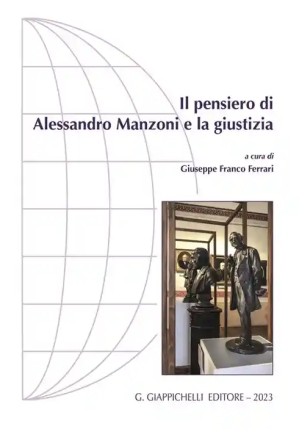 Il pensiero di
Alessandro Manzoni e la giustizia

a cura di
Giuseppe Franco Ferrari

G. GIAPPICHELLI EDITORE – 2023